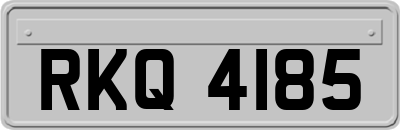 RKQ 4185